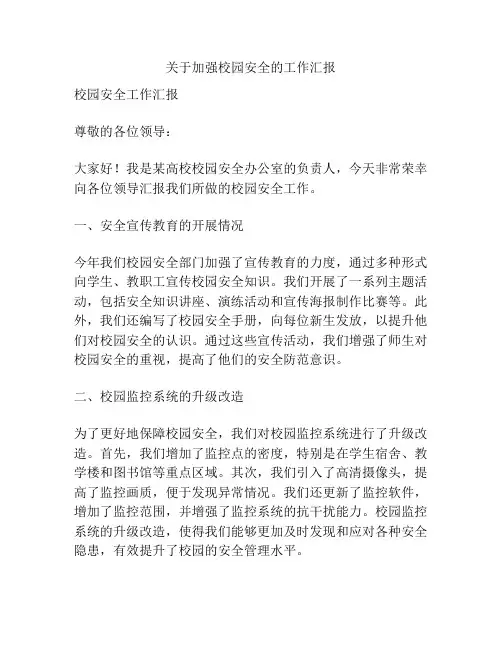 关于加强校园安全的工作汇报

校园安全工作汇报

尊敬的各位领导：

大家好！我是某高校校园安全办公室的负责人，今天非常荣幸向各位领导汇报我们所做的校园安全工作。

一、安全宣传教育的开展情况

今年我们校园安全部门加强了宣传教育的力度，通过多种形式向学生、教职工宣传校园安全知识。我们开展了一系列主题活动，包括安全知识讲座、演练活动和宣传海报制作比赛等。此外，我们还编写了校园安全手册，向每位新生发放，以提升他们对校园安全的认识。通过这些宣传活动，我们增强了师生对校园安全的重视，提高了他们的安全防范意识。

二、校园监控系统的升级改造

为了更好地保障校园安全，我们对校园监控系统进行了升级改造。首先，我们增加了监控点的密度，特别是在学生宿舍、教学楼和图书馆等重点区域。其次，我们引入了高清摄像头，提高了监控画质，便于发现异常情况。我们还更新了监控软件，增加了监控范围，并增强了监控系统的抗干扰能力。校园监控系统的升级改造，使得我们能够更加及时发现和应对各种安全隐患，有效提升了校园的安全管理水平。